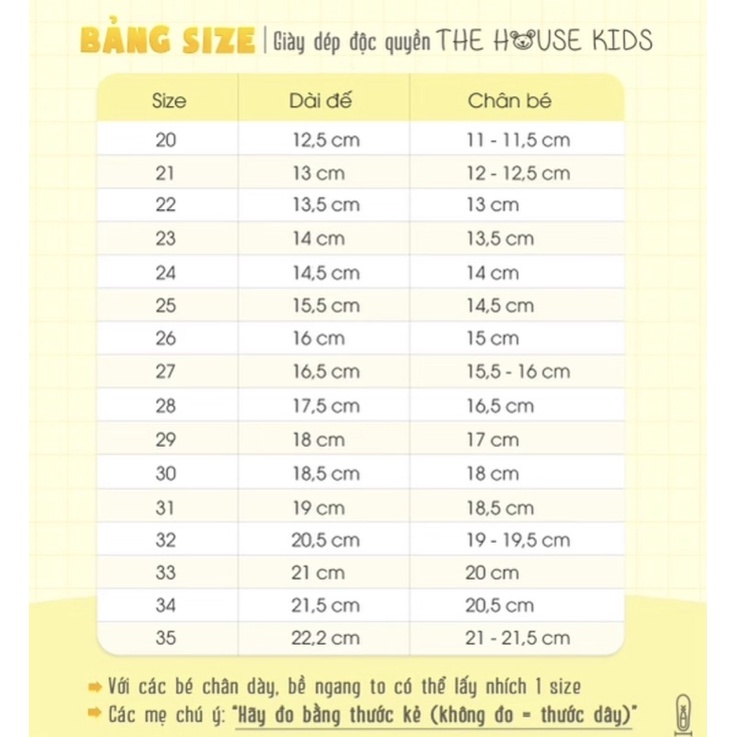 BẢNG SIZE | Giày dép độc quyền THE HOUSE KIDS

| Size | Dài đế | Chân bé |
|---|---|---|
| 20 | 12,5 cm | 11 - 11,5 cm |
| 21 | 13 cm | 12 - 12,5 cm |
| 22 | 13,5 cm | 13 cm |
| 23 | 14 cm | 13,5 cm |
| 24 | 14,5 cm | 14 cm |
| 25 | 15,5 cm | 14,5 cm |
| 26 | 16 cm | 15 cm |
| 27 | 16,5 cm | 15,5 - 16 cm |
| 28 | 17,5 cm | 16,5 cm |
| 29 | 18 cm | 17 cm |
| 30 | 18,5 cm | 18 cm |
| 31 | 19 cm | 18,5 cm |
| 32 | 20,5 cm | 19 - 19,5 cm |
| 33 | 21 cm | 20 cm |
| 34 | 21,5 cm | 20,5 cm |
| 35 | 22,2 cm | 21 - 21,5 cm |

➡ Với các bé chân dày, bề ngang to có thể lấy nhích 1 size
➡ Các mẹ chú ý: "Hãy đo bằng thước kẻ (không đo = thước dây)"